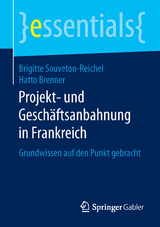 }essentials{

Brigitte Souveton-Reichel
Hatto Brenner

Projekt- und Geschäftsanbahnung in Frankreich

Grundwissen auf den Punkt gebracht

Springer Gabler